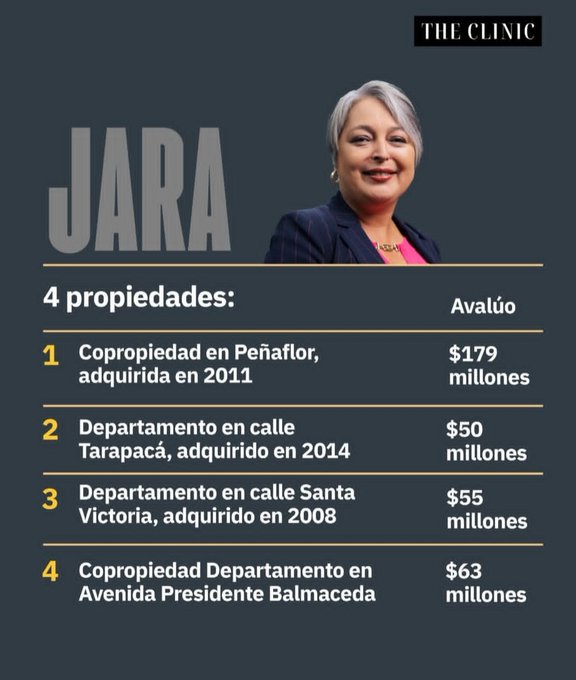 THE CLINIC

JARA

| 4 propiedades: | | Avalúo |
|---|---|---|
| 1 | Copropiedad en Peñaflor, adquirida en 2011 | \$179 millones |
| 2 | Departamento en calle Tarapacá, adquirido en 2014 | \$50 millones |
| 3 | Departamento en calle Santa Victoria, adquirido en 2008 | \$55 millones |
| 4 | Copropiedad Departamento en Avenida Presidente Balmaceda | \$63 millones |